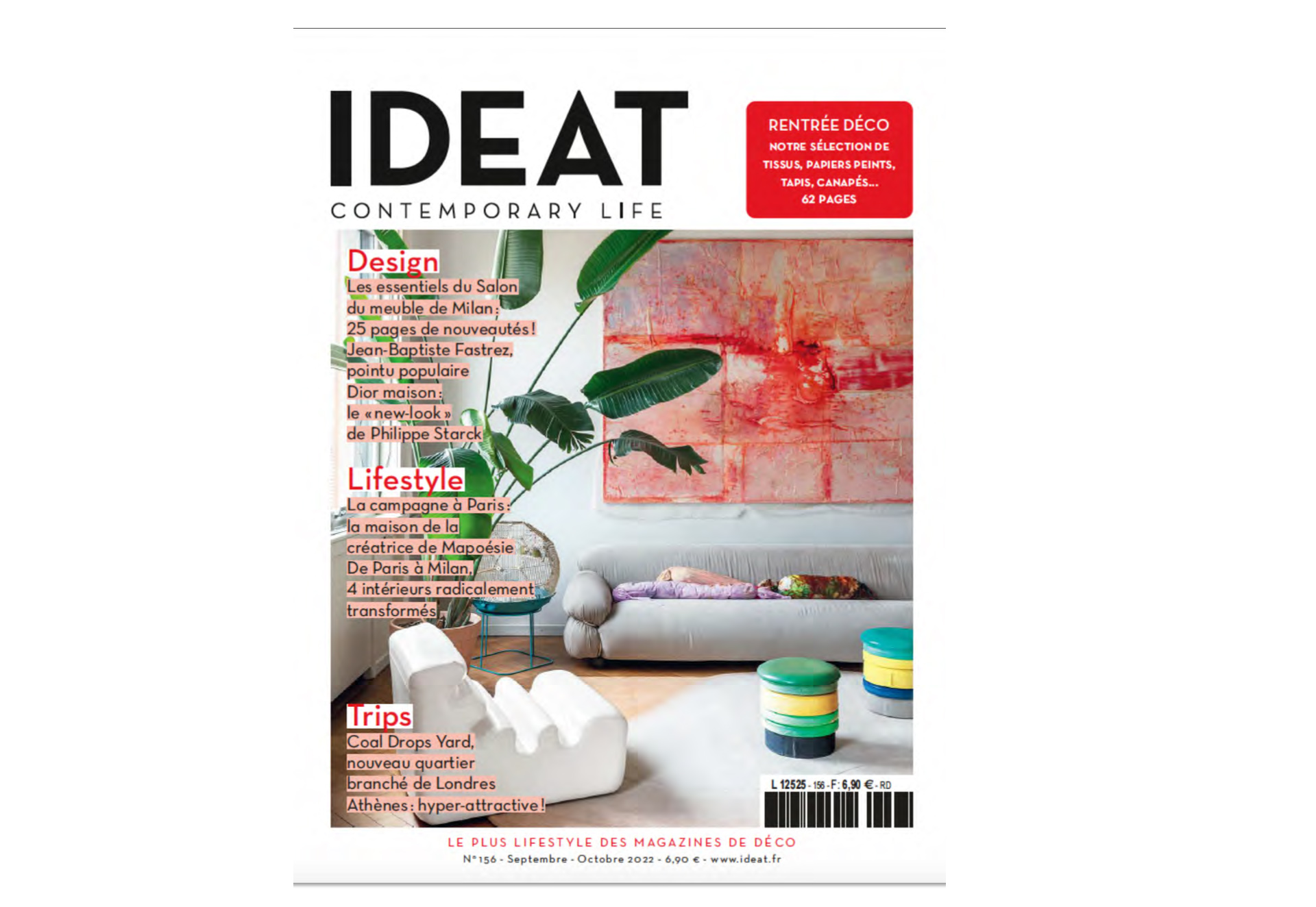 IDEAT
CONTEMPORARY LIFE

RENTRÉE DÉCO
NOTRE SÉLECTION DE TISSUS, PAPIERS PEINTS, TAPIS, CANAPÉS…
62 PAGES

Design
Les essentiels du Salon du meuble de Milan : 25 pages de nouveautés !
Jean-Baptiste Fastrez, pointu populaire
Dior maison : le « new-look » de Philippe Starck

Lifestyle
La campagne à Paris : la maison de la créatrice de Mapoésie
De Paris à Milan, 4 intérieurs radicalement transformés

Trips
Coal Drops Yard, nouveau quartier branché de Londres
Athènes : hyper-attractive !

L 12525 - 156 - F: 6,90 € - RD

LE PLUS LIFESTYLE DES MAGAZINES DE DÉCO
N° 156 - Septembre - Octobre 2022 - 6,90 € - www.ideat.fr